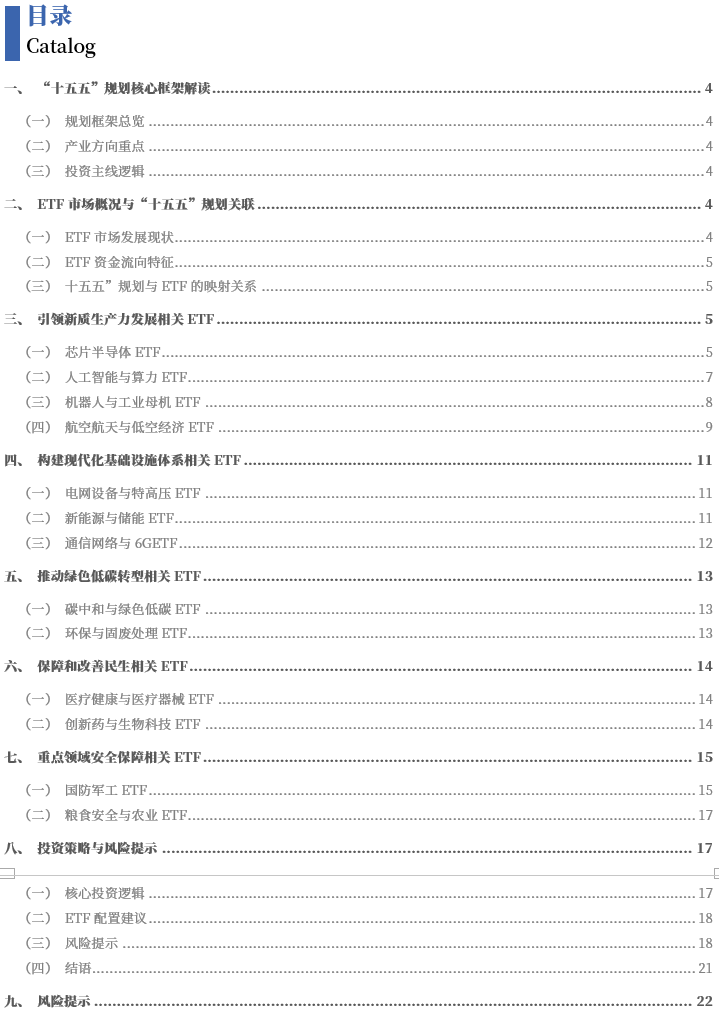 目录
Catalog

一、 “十五五”规划核心框架解读 ........ 4

（一） 规划框架总览 ........ 4
（二） 产业方向重点 ........ 4
（三） 投资主线逻辑 ........ 4

二、 ETF 市场概况与“十五五”规划关联 ........ 4

（一） ETF 市场发展现状 ........ 4
（二） ETF 资金流向特征 ........ 5
（三） 十五五”规划与 ETF 的映射关系 ........ 5

三、 引领新质生产力发展相关 ETF ........ 5

（一） 芯片半导体 ETF ........ 5
（二） 人工智能与算力 ETF ........ 7
（三） 机器人与工业母机 ETF ........ 8
（四） 航空航天与低空经济 ETF ........ 9

四、 构建现代化基础设施体系相关 ETF ........ 11

（一） 电网设备与特高压 ETF ........ 11
（二） 新能源与储能 ETF ........ 11
（三） 通信网络与 6GETF ........ 12

五、 推动绿色低碳转型相关 ETF ........ 13

（一） 碳中和与绿色低碳 ETF ........ 13
（二） 环保与固废处理 ETF ........ 13

六、 保障和改善民生相关 ETF ........ 14

（一） 医疗健康与医疗器械 ETF ........ 14
（二） 创新药与生物科技 ETF ........ 14

七、 重点领域安全保障相关 ETF ........ 15

（一） 国防军工 ETF ........ 15
（二） 粮食安全与农业 ETF ........ 17

八、 投资策略与风险提示 ........ 17

（一） 核心投资逻辑 ........ 17
（二） ETF 配置建议 ........ 18
（三） 风险提示 ........ 18
（四） 结语 ........ 21

九、 风险提示 ........ 22